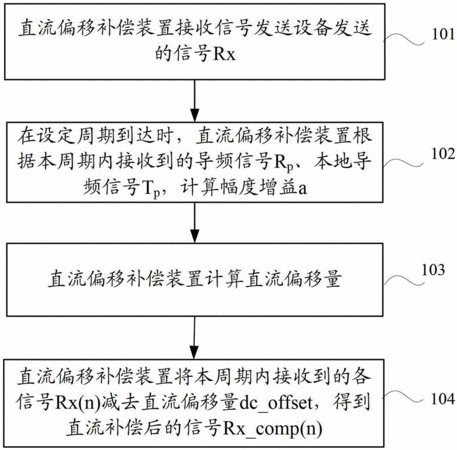 直流偏移补偿装置接收信号发送设备发送的信号Rx

101

在设定周期到达时，直流偏移补偿装置根据本周期内接收到的导频信号$R_p$、本地导频信号$T_p$，计算幅度增益a

102

直流偏移补偿装置计算直流偏移量

103

直流偏移补偿装置将本周期内接收到的各信号Rx(n)减去直流偏移量dc_offset，得到直流补偿后的信号Rx_comp(n)

104